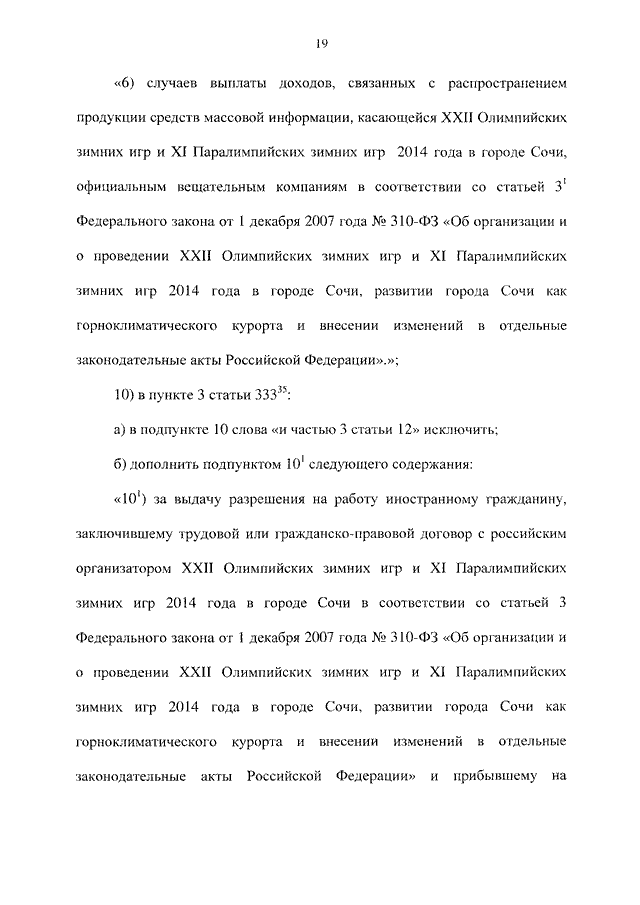 19

«6) случаев выплаты доходов, связанных с распространением продукции средств массовой информации, касающейся XXII Олимпийских зимних игр и XI Паралимпийских зимних игр 2014 года в городе Сочи, официальным вещательным компаниям в соответствии со статьей $3^1$ Федерального закона от 1 декабря 2007 года № 310-ФЗ «Об организации и о проведении XXII Олимпийских зимних игр и XI Паралимпийских зимних игр 2014 года в городе Сочи, развитии города Сочи как горноклиматического курорта и внесении изменений в отдельные законодательные акты Российской Федерации».»;

10) в пункте 3 статьи $333^{35}$:

а) в подпункте 10 слова «и частью 3 статьи 12» исключить;

б) дополнить подпунктом $10^1$ следующего содержания:

«$10^1$) за выдачу разрешения на работу иностранному гражданину, заключившему трудовой или гражданско-правовой договор с российским организатором XXII Олимпийских зимних игр и XI Паралимпийских зимних игр 2014 года в городе Сочи в соответствии со статьей 3 Федерального закона от 1 декабря 2007 года № 310-ФЗ «Об организации и о проведении XXII Олимпийских зимних игр и XI Паралимпийских зимних игр 2014 года в городе Сочи, развитии города Сочи как горноклиматического курорта и внесении изменений в отдельные законодательные акты Российской Федерации» и прибывшему на